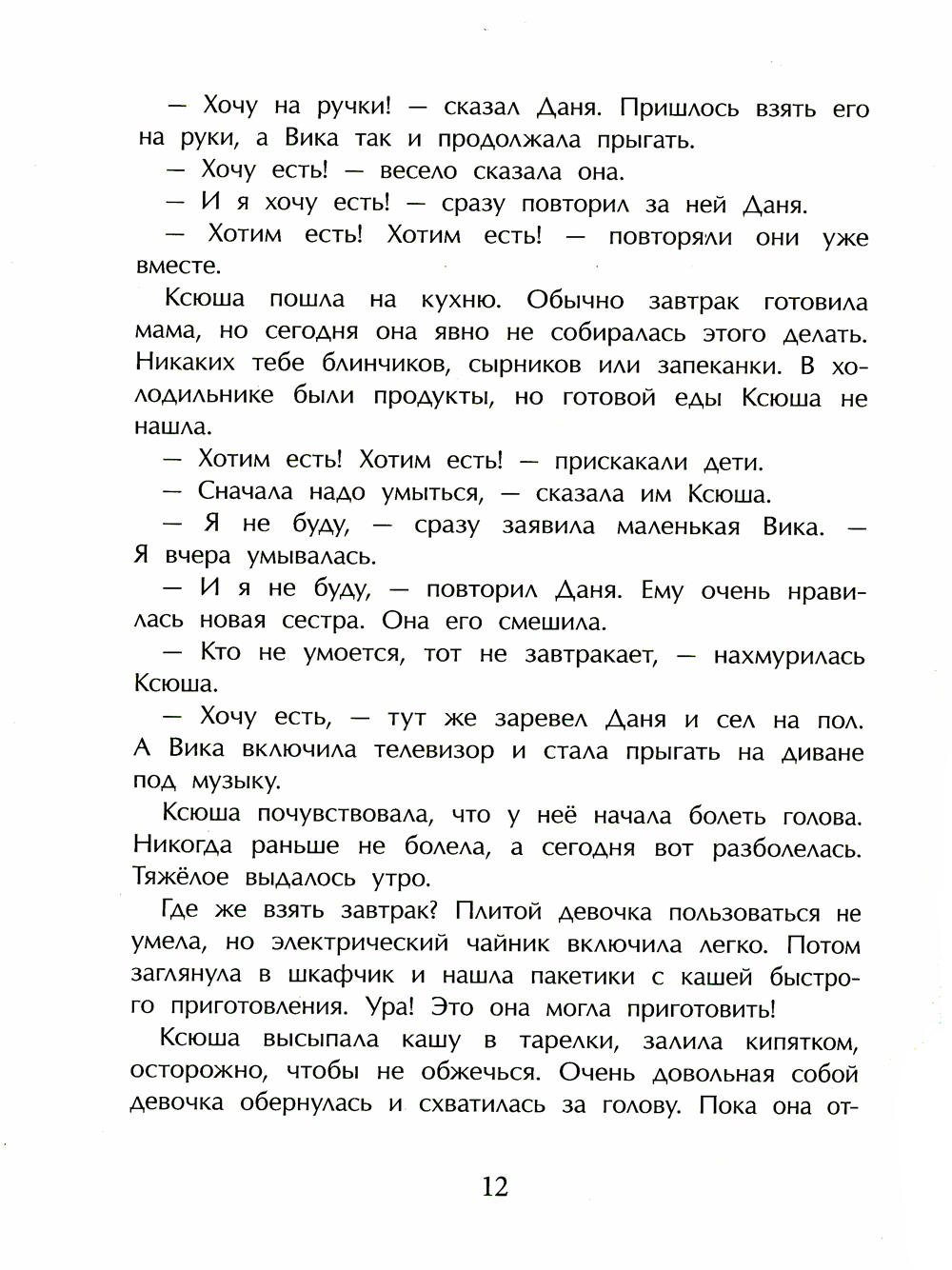 — Хочу на ручки! — сказал Даня. Пришлось взять его на руки, а Вика так и продолжала прыгать.

— Хочу есть! — весело сказала она.

— И я хочу есть! — сразу повторил за ней Даня.

— Хотим есть! Хотим есть! — повторяли они уже вместе.

Ксюша пошла на кухню. Обычно завтрак готовила мама, но сегодня она явно не собиралась этого делать. Никаких тебе блинчиков, сырников или запеканки. В холодильнике были продукты, но готовой еды Ксюша не нашла.

— Хотим есть! Хотим есть! — прискакали дети.

— Сначала надо умыться, — сказала им Ксюша.

— Я не буду, — сразу заявила маленькая Вика. — Я вчера умывалась.

— И я не буду, — повторил Даня. Ему очень нравилась новая сестра. Она его смешила.

— Кто не умоется, тот не завтракает, — нахмурилась Ксюша.

— Хочу есть, — тут же заревел Даня и сел на пол. А Вика включила телевизор и стала прыгать на диване под музыку.

Ксюша почувствовала, что у неё начала болеть голова. Никогда раньше не болела, а сегодня вот разболелась. Тяжёлое выдалось утро.

Где же взять завтрак? Плитой девочка пользоваться не умела, но электрический чайник включила легко. Потом заглянула в шкафчик и нашла пакетики с кашей быстрого приготовления. Ура! Это она могла приготовить!

Ксюша высыпала кашу в тарелки, залила кипятком, осторожно, чтобы не обжечься. Очень довольная собой девочка обернулась и схватилась за голову. Пока она от-

12